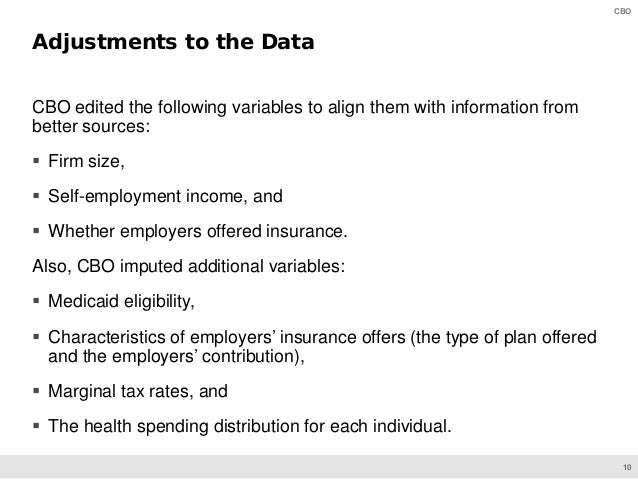 CBO

Adjustments to the Data

CBO edited the following variables to align them with information from better sources:

▪ Firm size,

▪ Self-employment income, and

▪ Whether employers offered insurance.

Also, CBO imputed additional variables:

▪ Medicaid eligibility,

▪ Characteristics of employers' insurance offers (the type of plan offered and the employers' contribution),

▪ Marginal tax rates, and

▪ The health spending distribution for each individual.

10